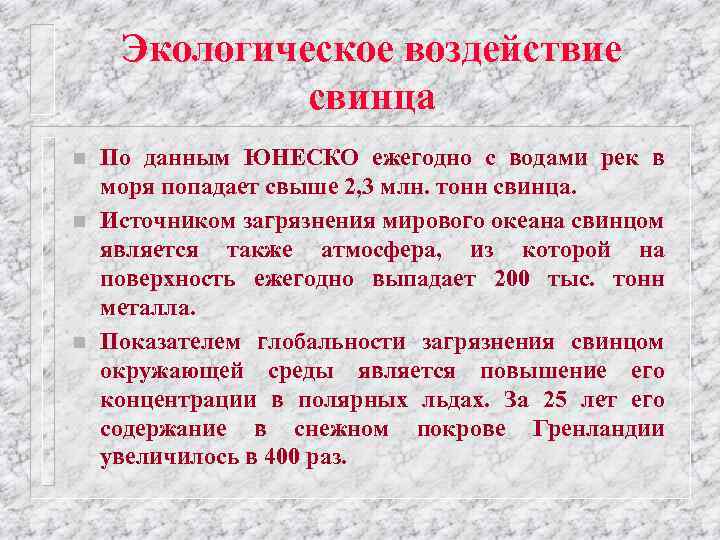 Экологическое воздействие свинца

По данным ЮНЕСКО ежегодно с водами рек в моря попадает свыше 2,3 млн. тонн свинца.

Источником загрязнения мирового океана свинцом является также атмосфера, из которой на поверхность ежегодно выпадает 200 тыс. тонн металла.

Показателем глобальности загрязнения свинцом окружающей среды является повышение его концентрации в полярных льдах. За 25 лет его содержание в снежном покрове Гренландии увеличилось в 400 раз.